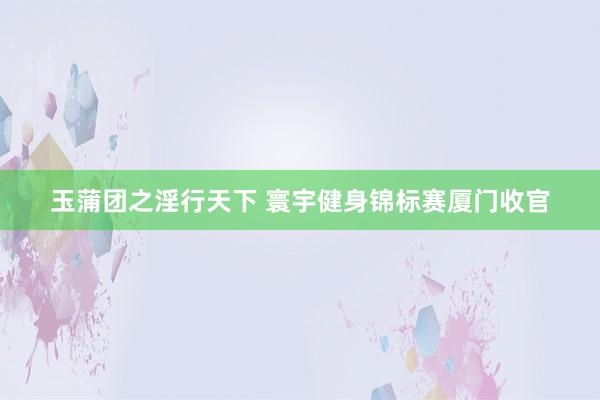 玉蒲团之淫行天下 寰宇健身锦标赛厦门收官